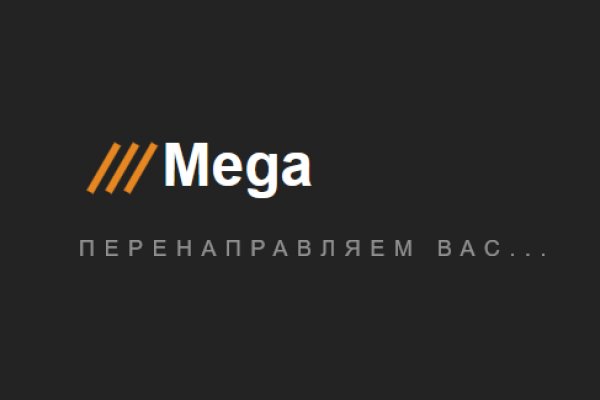 ///Mega

ПЕРЕНАПРАВЛЯЕМ ВАС...